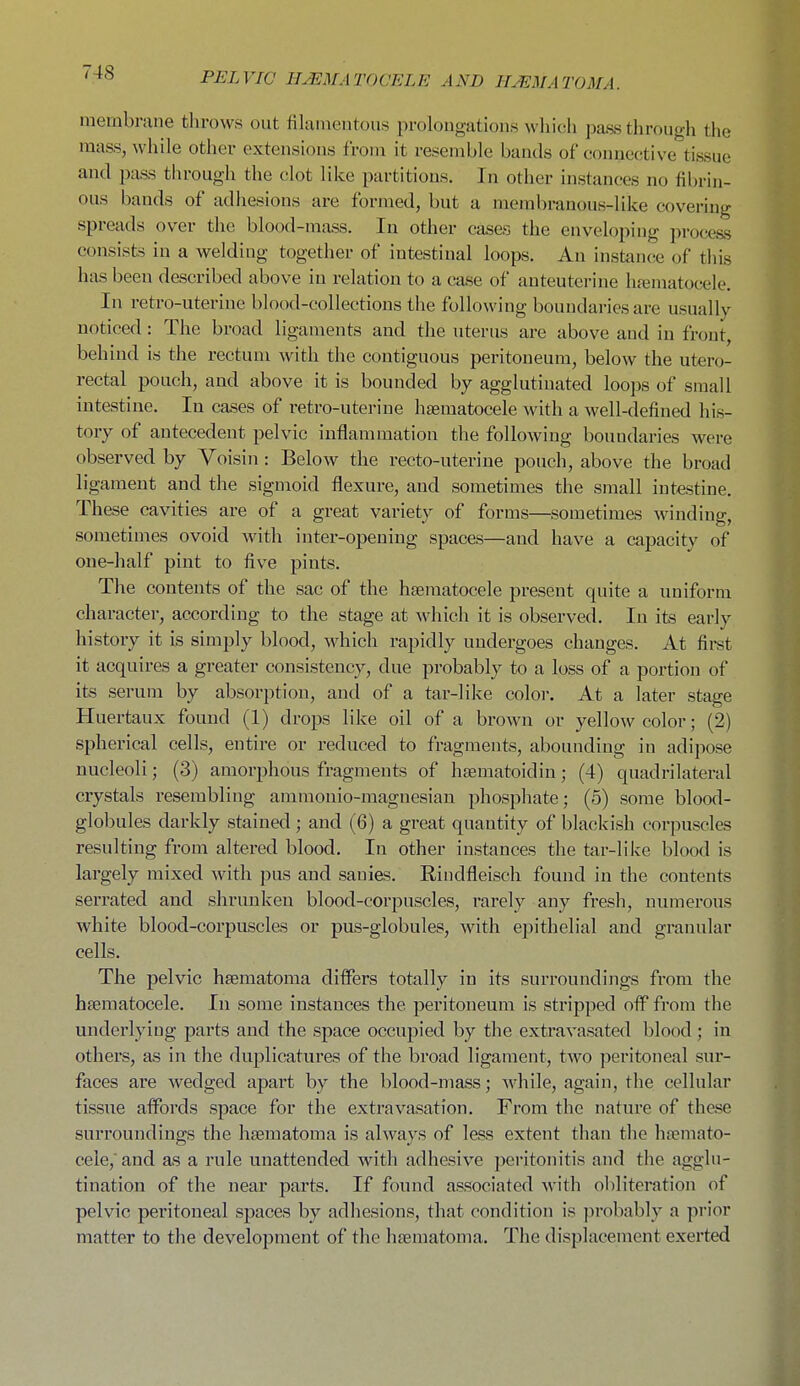 748 PELVIC HÆMATOCELE AND HÆMATOMA.

membrane throws out filamentous prolongations which pass through the mass, while other extensions from it resemble bands of connective tissue and pass through the clot like partitions. In other instances no fibrinous bands of adhesions are formed, but a membranous-like covering spreads over the blood-mass. In other cases the enveloping process consists in a welding together of intestinal loops. An instance of this has been described above in relation to a case of anteuterine hæmatocele.

In retro-uterine blood-collections the following boundaries are usually noticed: The broad ligaments and the uterus are above and in front, behind is the rectum with the contiguous peritoneum, below the utero-rectal pouch, and above it is bounded by agglutinated loops of small intestine. In cases of retro-uterine hæmatocele with a well-defined history of antecedent pelvic inflammation the following boundaries were observed by Voisin: Below the recto-uterine pouch, above the broad ligament and the sigmoid flexure, and sometimes the small intestine. These cavities are of a great variety of forms—sometimes winding, sometimes ovoid with inter-opening spaces—and have a capacity of one-half pint to five pints.

The contents of the sac of the hæmatocele present quite a uniform character, according to the stage at which it is observed. In its early history it is simply blood, which rapidly undergoes changes. At first it acquires a greater consistency, due probably to a loss of a portion of its serum by absorption, and of a tar-like color. At a later stage Huertaux found (1) drops like oil of a brown or yellow color; (2) spherical cells, entire or reduced to fragments, abounding in adipose nucleoli; (3) amorphous fragments of hæmatoidin; (4) quadrilateral crystals resembling ammonio-magnesian phosphate; (5) some blood-globules darkly stained; and (6) a great quantity of blackish corpuscles resulting from altered blood. In other instances the tar-like blood is largely mixed with pus and sanies. Rindfleisch found in the contents serrated and shrunken blood-corpuscles, rarely any fresh, numerous white blood-corpuscles or pus-globules, with epithelial and granular cells.

The pelvic hæmatoma differs totally in its surroundings from the hæmatocele. In some instances the peritoneum is stripped off from the underlying parts and the space occupied by the extravasated blood; in others, as in the duplicatures of the broad ligament, two peritoneal surfaces are wedged apart by the blood-mass; while, again, the cellular tissue affords space for the extravasation. From the nature of these surroundings the hæmatoma is always of less extent than the hæmatocele, and as a rule unattended with adhesive peritonitis and the agglutination of the near parts. If found associated with obliteration of pelvic peritoneal spaces by adhesions, that condition is probably a prior matter to the development of the hæmatoma. The displacement exerted